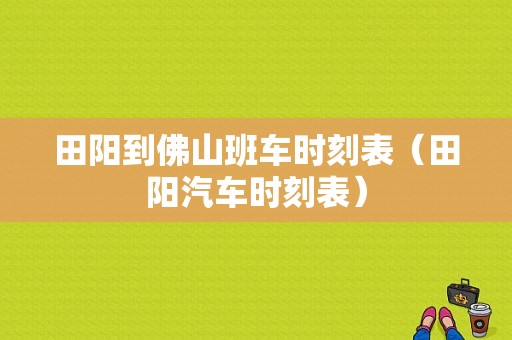 田阳到佛山班车时刻表（田阳汽车时刻表）